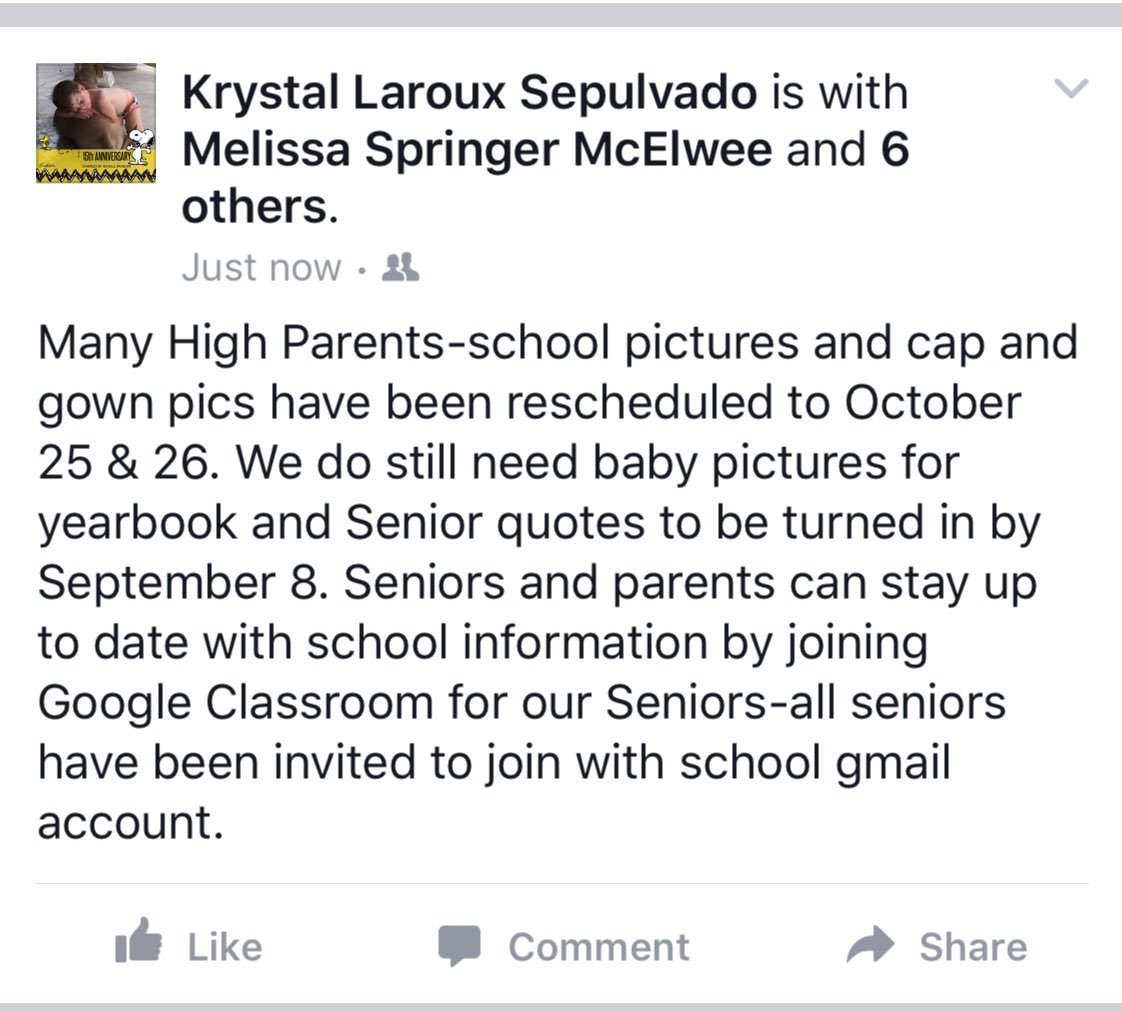 Krystal Laroux Sepulvado is with Melissa Springer McElwee and 6 others.

Just now ·

Many High Parents-school pictures and cap and gown pics have been rescheduled to October 25 & 26. We do still need baby pictures for yearbook and Senior quotes to be turned in by September 8. Seniors and parents can stay up to date with school information by joining Google Classroom for our Seniors-all seniors have been invited to join with school gmail account.

Like Comment Share